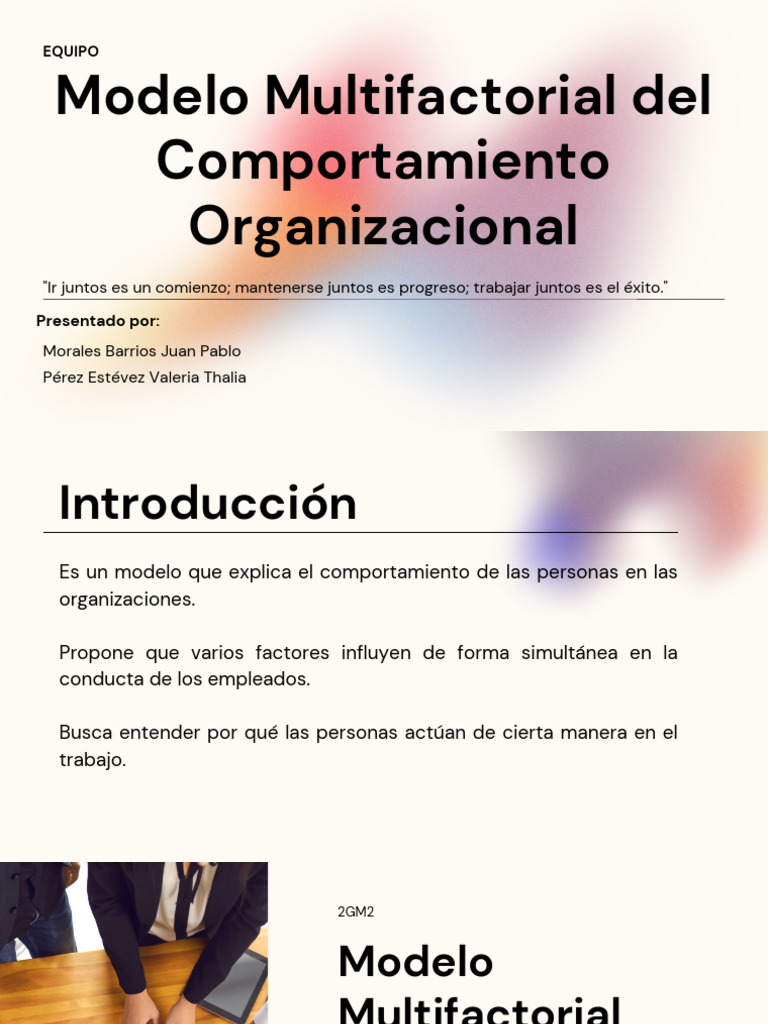 EQUIPO

Modelo Multifactorial del Comportamiento Organizacional

"Ir juntos es un comienzo; mantenerse juntos es progreso; trabajar juntos es el éxito."

Presentado por:

Morales Barrios Juan Pablo
Pérez Estévez Valeria Thalia

Introducción

Es un modelo que explica el comportamiento de las personas en las organizaciones.

Propone que varios factores influyen de forma simultánea en la conducta de los empleados.

Busca entender por qué las personas actúan de cierta manera en el trabajo.

2GM2

Modelo Multifactorial